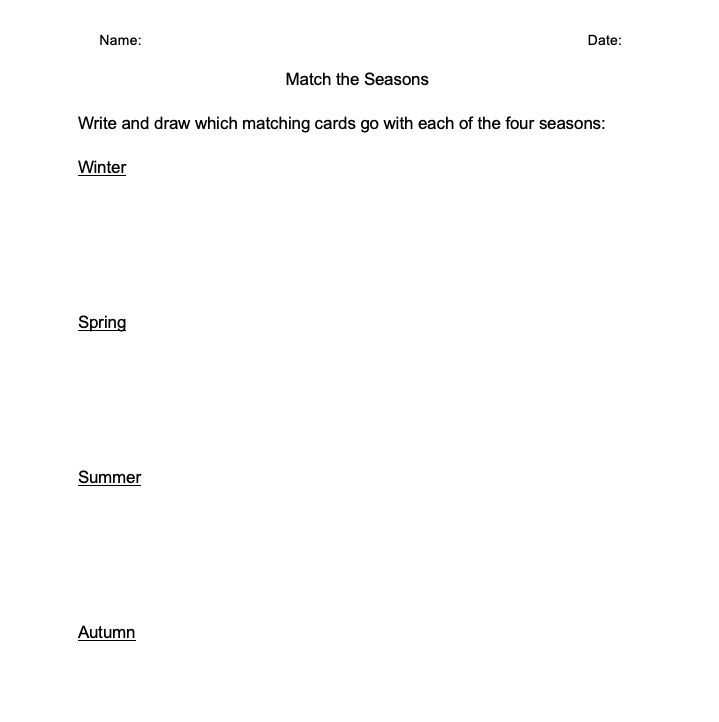 Name: Date:

Match the Seasons

Write and draw which matching cards go with each of the four seasons:

Winter

Spring

Summer

Autumn